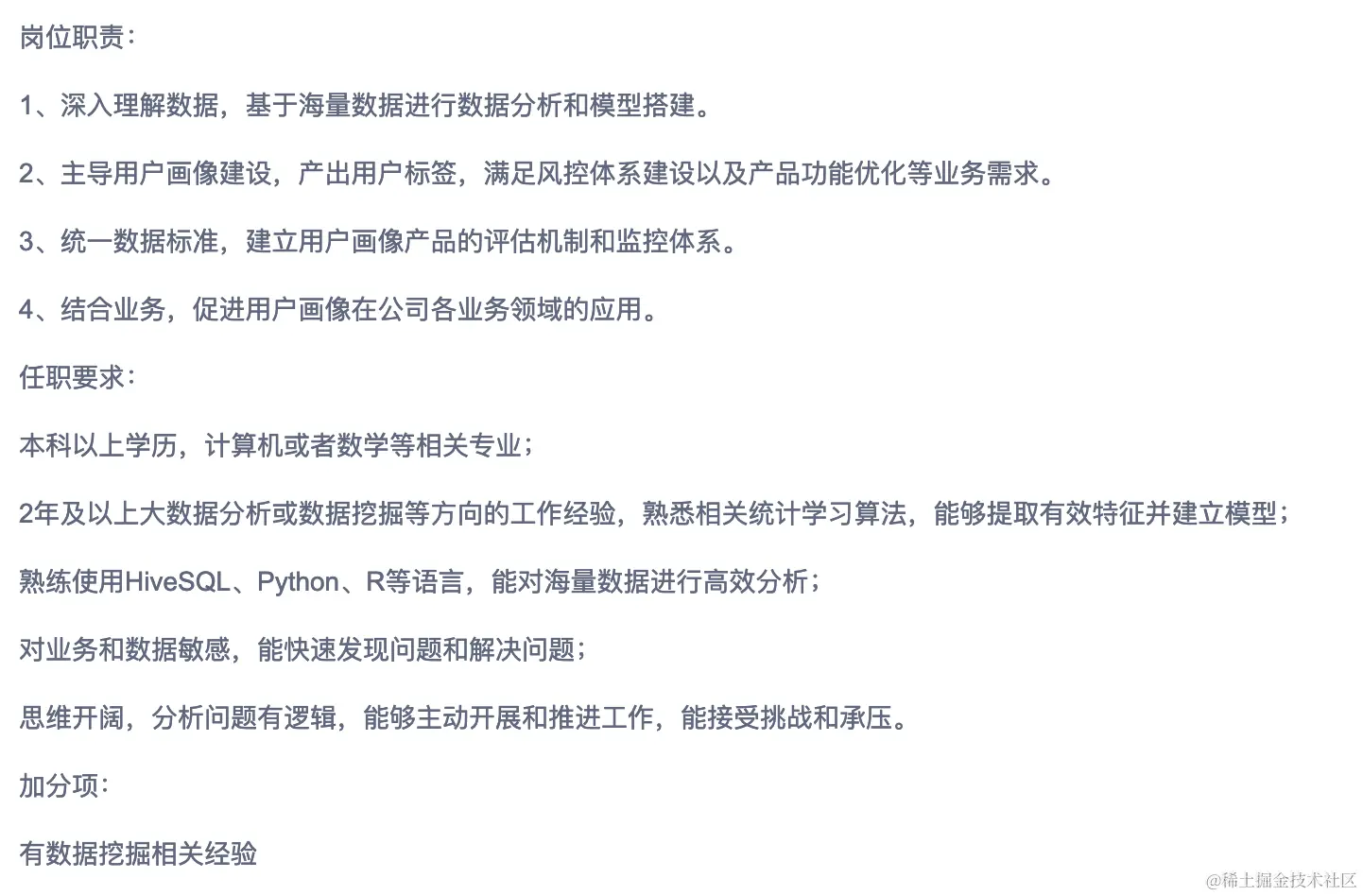 岗位职责：

1、深入理解数据，基于海量数据进行数据分析和模型搭建。

2、主导用户画像建设，产出用户标签，满足风控体系建设以及产品功能优化等业务需求。

3、统一数据标准，建立用户画像产品的评估机制和监控体系。

4、结合业务，促进用户画像在公司各业务领域的应用。

任职要求：

本科以上学历，计算机或者数学等相关专业；

2年及以上大数据分析或数据挖掘等方向的工作经验，熟悉相关统计学习算法，能够提取有效特征并建立模型；

熟练使用HiveSQL、Python、R等语言，能对海量数据进行高效分析；

对业务和数据敏感，能快速发现问题和解决问题；

思维开阔，分析问题有逻辑，能够主动开展和推进工作，能接受挑战和承压。

加分项：

有数据挖掘相关经验

@稀土掘金技术社区